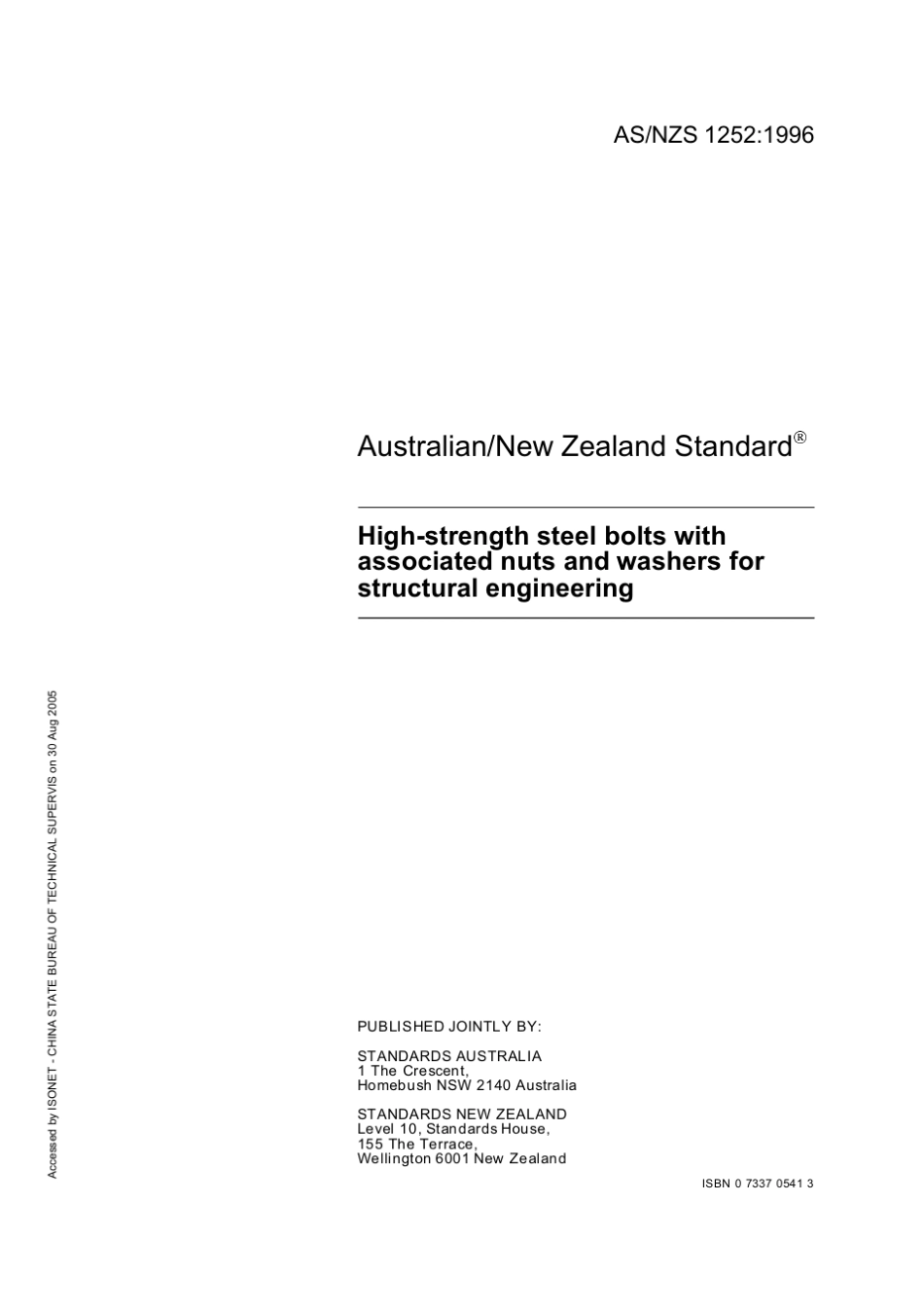 AS/NZS 1252:1996

Australian/New Zealand Standard®

High-strength steel bolts with associated nuts and washers for structural engineering

PUBLISHED JOINTLY BY:

STANDARDS AUSTRALIA
1 The Crescent,
Homebush NSW 2140 Australia

STANDARDS NEW ZEALAND
Level 10, Standards House,
155 The Terrace,
Wellington 6001 New Zealand

ISBN 0 7337 0541 3

Accessed by ISONET - CHINA STATE BUREAU OF TECHNICAL SUPERVIS on 30 Aug 2005